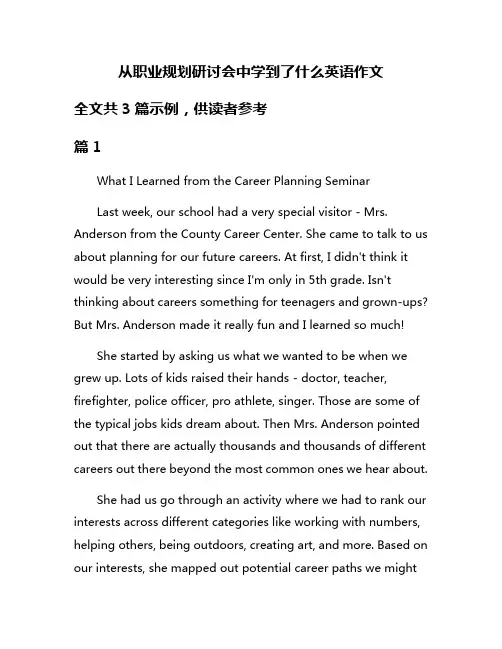 从职业规划研讨会中学到了什么英语作文

全文共 3 篇示例，供读者参考

篇 1

What I Learned from the Career Planning Seminar

Last week, our school had a very special visitor - Mrs. Anderson from the County Career Center. She came to talk to us about planning for our future careers. At first, I didn't think it would be very interesting since I'm only in 5th grade. Isn't thinking about careers something for teenagers and grown-ups? But Mrs. Anderson made it really fun and I learned so much!

She started by asking us what we wanted to be when we grew up. Lots of kids raised their hands - doctor, teacher, firefighter, police officer, pro athlete, singer. Those are some of the typical jobs kids dream about. Then Mrs. Anderson pointed out that there are actually thousands and thousands of different careers out there beyond the most common ones we hear about.

She had us go through an activity where we had to rank our interests across different categories like working with numbers, helping others, being outdoors, creating art, and more. Based on our interests, she mapped out potential career paths we might